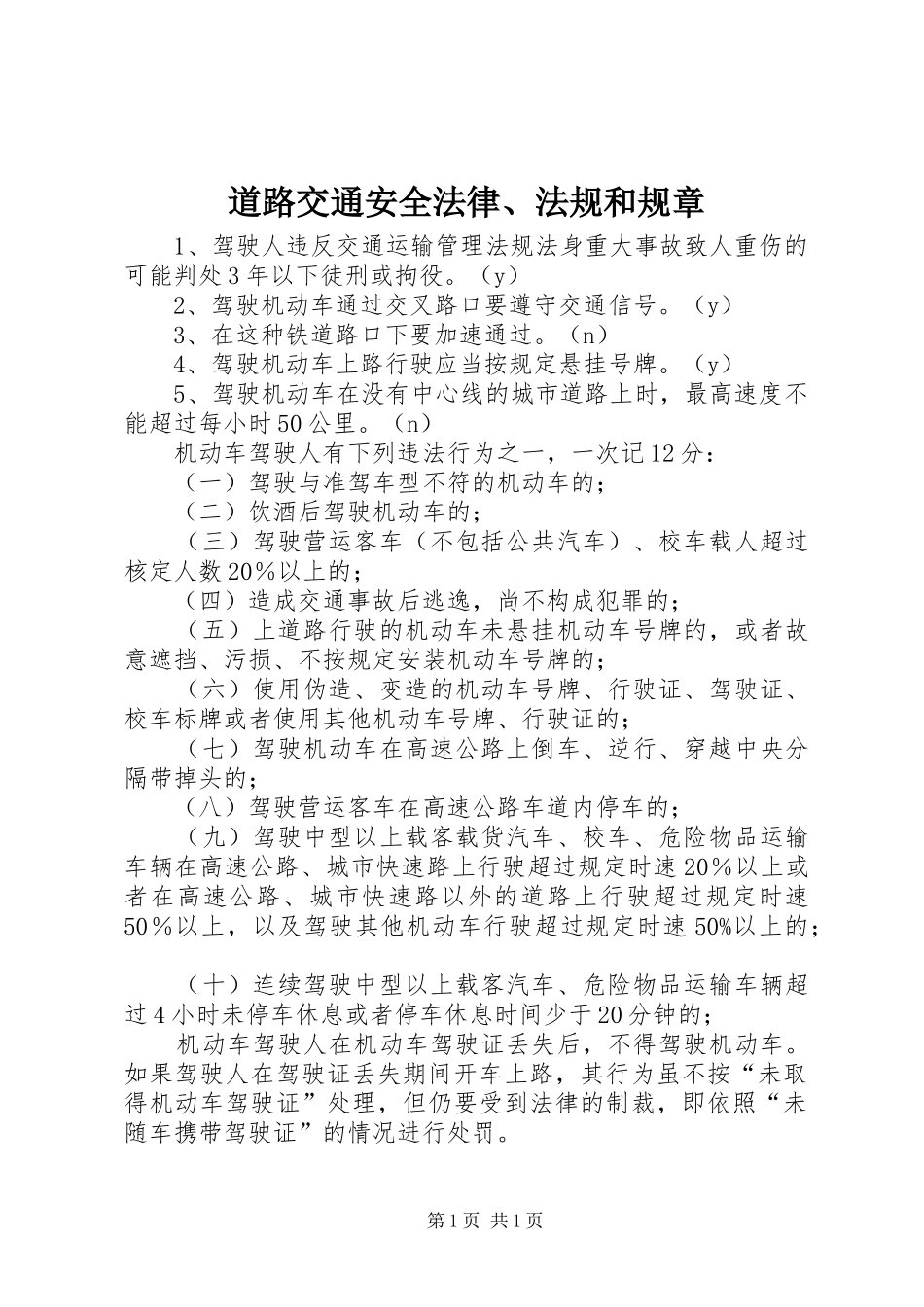 道路交通安全法律、法规和规章

1、驾驶人违反交通运输管理法规法身重大事故致人重伤的可能判处3年以下徒刑或拘役。（y）

2、驾驶机动车通过交叉路口要遵守交通信号。（y）

3、在这种铁道路口下要加速通过。（n）

4、驾驶机动车上路行驶应当按规定悬挂号牌。（y）

5、驾驶机动车在没有中心线的城市道路上时，最高速度不能超过每小时50公里。（n）

机动车驾驶人有下列违法行为之一，一次记12分：

（一）驾驶与准驾车型不符的机动车的；

（二）饮酒后驾驶机动车的；

（三）驾驶营运客车（不包括公共汽车）、校车载人超过核定人数20%以上的；

（四）造成交通事故后逃逸，尚不构成犯罪的；

（五）上道路行驶的机动车未悬挂机动车号牌的，或者故意遮挡、污损、不按规定安装机动车号牌的；

（六）使用伪造、变造的机动车号牌、行驶证、驾驶证、校车标牌或者使用其他机动车号牌、行驶证的；

（七）驾驶机动车在高速公路上倒车、逆行、穿越中央分隔带掉头的；

（八）驾驶营运客车在高速公路车道内停车的；

（九）驾驶中型以上载客载货汽车、校车、危险物品运输车辆在高速公路、城市快速路上行驶超过规定时速20%以上或者在高速公路、城市快速路以外的道路上行驶超过规定时速50%以上，以及驾驶其他机动车行驶超过规定时速50%以上的；

（十）连续驾驶中型以上载客汽车、危险物品运输车辆超过4小时未停车休息或者停车休息时间少于20分钟的；

机动车驾驶人在机动车驾驶证丢失后，不得驾驶机动车。如果驾驶人在驾驶证丢失期间开车上路，其行为虽不按“未取得机动车驾驶证”处理，但仍要受到法律的制裁，即依照“未随车携带驾驶证”的情况进行处罚。

第1页 共1页